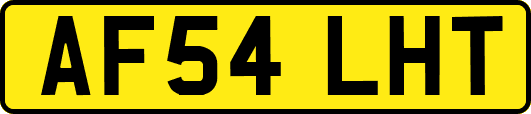 AF54 LHT